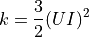 $k = \frac{3}{2}(UI)^2$